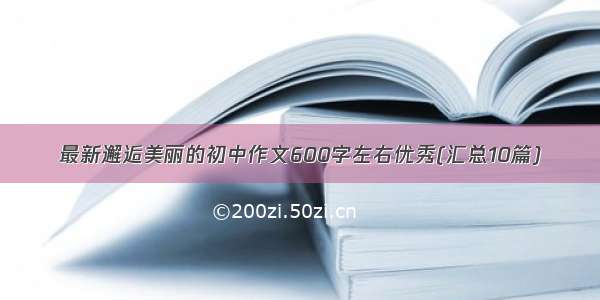 最新邂逅美丽的初中作文600字左右优秀(汇总10篇)

©200zi.50zi.cn